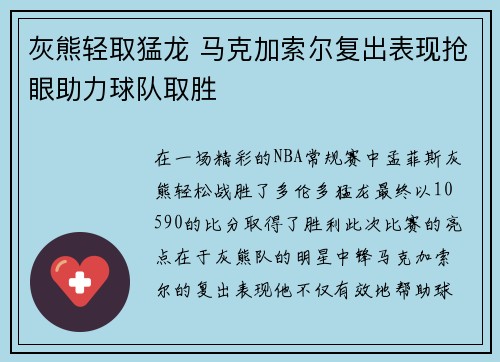 灰熊轻取猛龙 马克加索尔复出表现抢眼助力球队取胜

在一场精彩的NBA常规赛中孟菲斯灰熊轻松战胜了多伦多猛龙最终以10590的比分取得了胜利此次比赛的亮点在于灰熊队的明星中锋马克加索尔的复出表现他不仅有效地帮助球